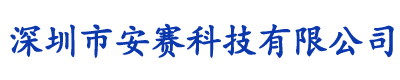 深圳市安赛科技有限公司